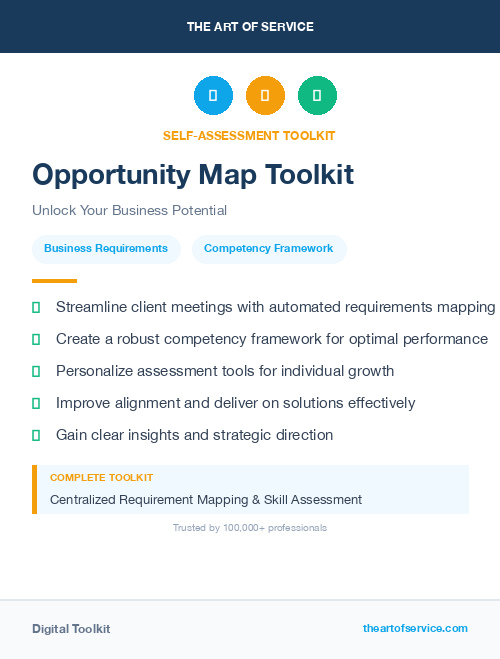 THE ART OF SERVICE

SELF-ASSESSMENT TOOLKIT

Opportunity Map Toolkit

Unlock Your Business Potential

Business Requirements

Competency Framework

Streamline client meetings with automated requirements mapping

Create a robust competency framework for optimal performance

Personalize assessment tools for individual growth

Improve alignment and deliver on solutions effectively

Gain clear insights and strategic direction

COMPLETE TOOLKIT

Centralized Requirement Mapping & Skill Assessment

Trusted by 100,000+ professionals

Digital Toolkit

theartofservice.com